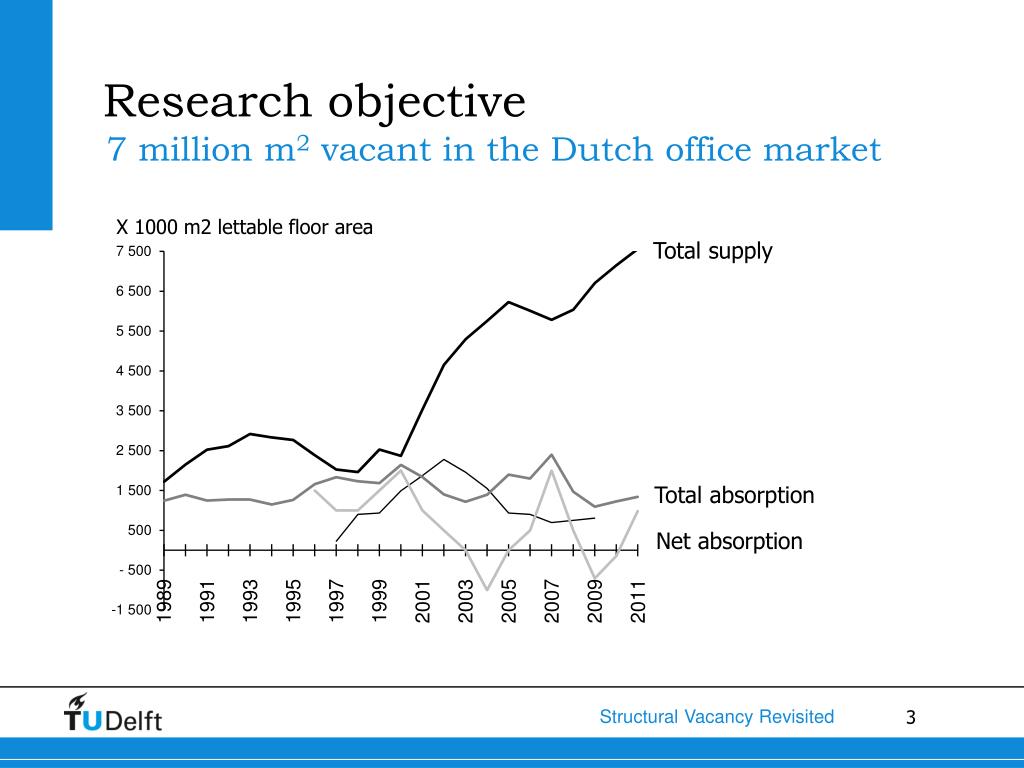 Research objective
7 million m$^2$ vacant in the Dutch office market

X 1000 m2 lettable floor area

7 500
6 500
5 500
4 500
3 500
2 500
1 500
500
- 500
-1 500

1989
1991
1993
1995
1997
1999
2001
2003
2005
2007
2009
2011

Total supply
Total absorption
Net absorption

TUDelft
Structural Vacancy Revisited
3